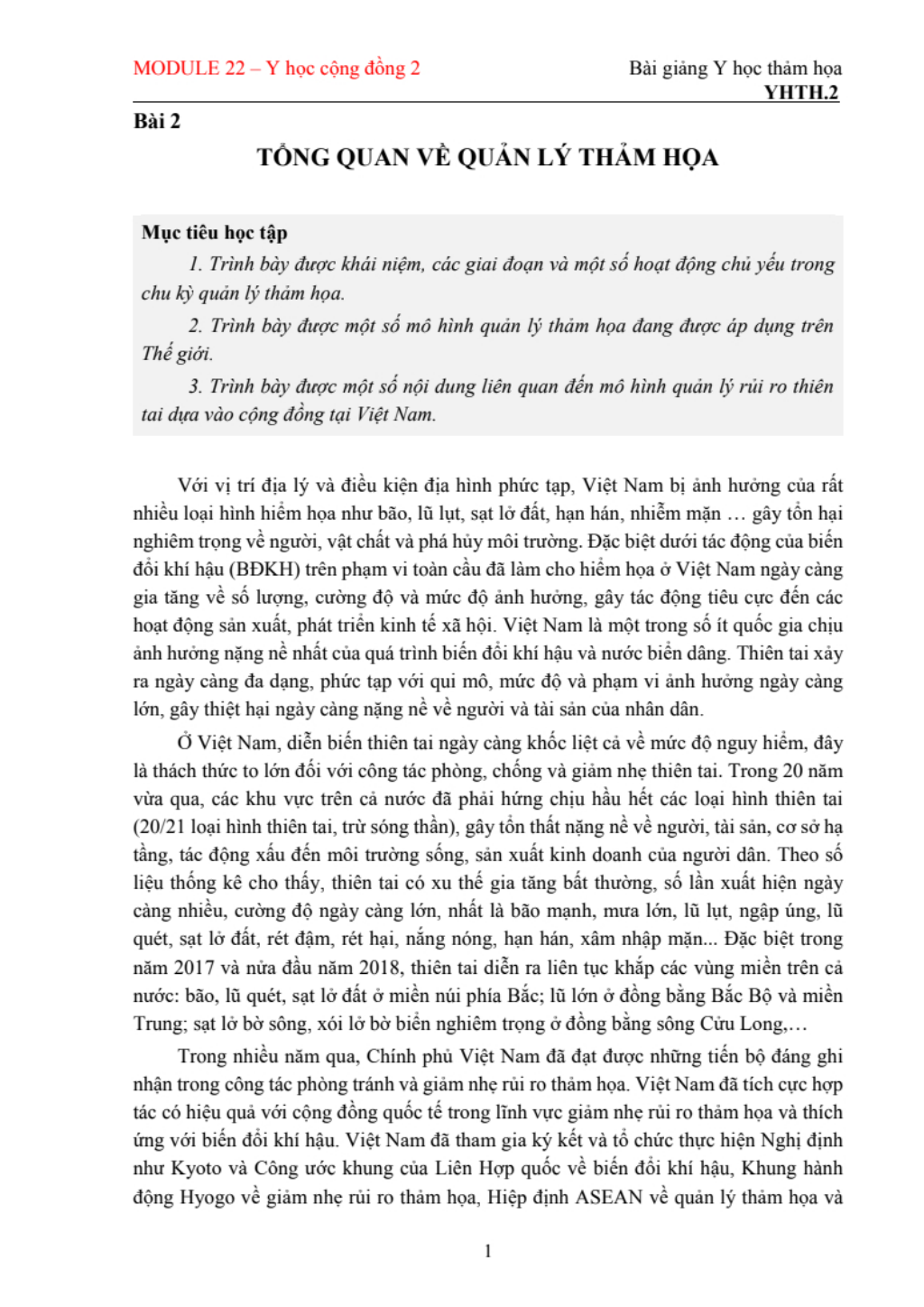 MODULE 22 – Y học cộng đồng 2

Bài giảng Y học thảm họa
YHTH.2

Bài 2

TỔNG QUAN VỀ QUẢN LÝ THẢM HỌA

Mục tiêu học tập

1. Trình bày được khái niệm, các giai đoạn và một số hoạt động chủ yếu trong chu kỳ quản lý thảm họa.

2. Trình bày được một số mô hình quản lý thảm họa đang được áp dụng trên Thế giới.

3. Trình bày được một số nội dung liên quan đến mô hình quản lý rủi ro thiên tai dựa vào cộng đồng tại Việt Nam.

Với vị trí địa lý và điều kiện địa hình phức tạp, Việt Nam bị ảnh hưởng của rất nhiều loại hình hiểm họa như bão, lũ lụt, sạt lở đất, hạn hán, nhiễm mặn … gây tổn hại nghiêm trọng về người, vật chất và phá hủy môi trường. Đặc biệt dưới tác động của biến đổi khí hậu (BĐKH) trên phạm vi toàn cầu đã làm cho hiểm họa ở Việt Nam ngày càng gia tăng về số lượng, cường độ và mức độ ảnh hưởng, gây tác động tiêu cực đến các hoạt động sản xuất, phát triển kinh tế xã hội. Việt Nam là một trong số ít quốc gia chịu ảnh hưởng nặng nề nhất của quá trình biến đổi khí hậu và nước biển dâng. Thiên tai xảy ra ngày càng đa dạng, phức tạp với qui mô, mức độ và phạm vi ảnh hưởng ngày càng lớn, gây thiệt hại ngày càng nặng nề về người và tài sản của nhân dân.

Ở Việt Nam, diễn biến thiên tai ngày càng khốc liệt cả về mức độ nguy hiểm, đây là thách thức to lớn đối với công tác phòng, chống và giảm nhẹ thiên tai. Trong 20 năm vừa qua, các khu vực trên cả nước đã phải hứng chịu hầu hết các loại hình thiên tai (20/21 loại hình thiên tai, trừ sóng thần), gây tổn thất nặng nề về người, tài sản, cơ sở hạ tầng, tác động xấu đến môi trường sống, sản xuất kinh doanh của người dân. Theo số liệu thống kê cho thấy, thiên tai có xu thế gia tăng bất thường, số lần xuất hiện ngày càng nhiều, cường độ ngày càng lớn, nhất là bão mạnh, mưa lớn, lũ lụt, ngập úng, lũ quét, sạt lở đất, rét đậm, rét hại, nắng nóng, hạn hán, xâm nhập mặn... Đặc biệt trong năm 2017 và nửa đầu năm 2018, thiên tai diễn ra liên tục khắp các vùng miền trên cả nước: bão, lũ quét, sạt lở đất ở miền núi phía Bắc; lũ lớn ở đồng bằng Bắc Bộ và miền Trung; sạt lở bờ sông, xói lở bờ biển nghiêm trọng ở đồng bằng sông Cửu Long,…

Trong nhiều năm qua, Chính phủ Việt Nam đã đạt được những tiến bộ đáng ghi nhận trong công tác phòng tránh và giảm nhẹ rủi ro thảm họa. Việt Nam đã tích cực hợp tác có hiệu quả với cộng đồng quốc tế trong lĩnh vực giảm nhẹ rủi ro thảm họa và thích ứng với biến đổi khí hậu. Việt Nam đã tham gia ký kết và tổ chức thực hiện Nghị định như Kyoto và Công ước khung của Liên Hợp quốc về biến đổi khí hậu, Khung hành động Hyogo về giảm nhẹ rủi ro thảm họa, Hiệp định ASEAN về quản lý thảm họa và

1